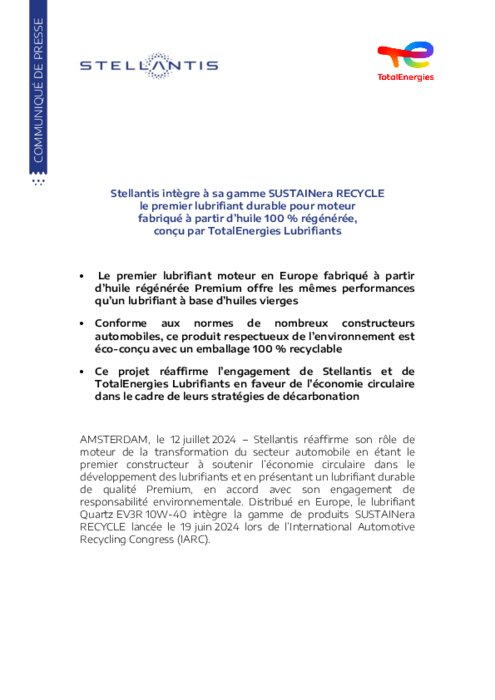 COMMUNIQUÉ DE PRESSE

STELLANTIS

TotalEnergies

Stellantis intègre à sa gamme SUSTAINera RECYCLE le premier lubrifiant durable pour moteur fabriqué à partir d'huile 100 % régénérée, conçu par TotalEnergies Lubrifiants

• Le premier lubrifiant moteur en Europe fabriqué à partir d'huile régénérée Premium offre les mêmes performances qu'un lubrifiant à base d'huiles vierges

• Conforme aux normes de nombreux constructeurs automobiles, ce produit respectueux de l'environnement est éco-conçu avec un emballage 100 % recyclable

• Ce projet réaffirme l'engagement de Stellantis et de TotalEnergies Lubrifiants en faveur de l'économie circulaire dans le cadre de leurs stratégies de décarbonation

AMSTERDAM, le 12 juillet 2024 – Stellantis réaffirme son rôle de moteur de la transformation du secteur automobile en étant le premier constructeur à soutenir l'économie circulaire dans le développement des lubrifiants et en présentant un lubrifiant durable de qualité Premium, en accord avec son engagement de responsabilité environnementale. Distribué en Europe, le lubrifiant Quartz EV3R 10W-40 intègre la gamme de produits SUSTAINera RECYCLE lancée le 19 juin 2024 lors de l'International Automotive Recycling Congress (IARC).